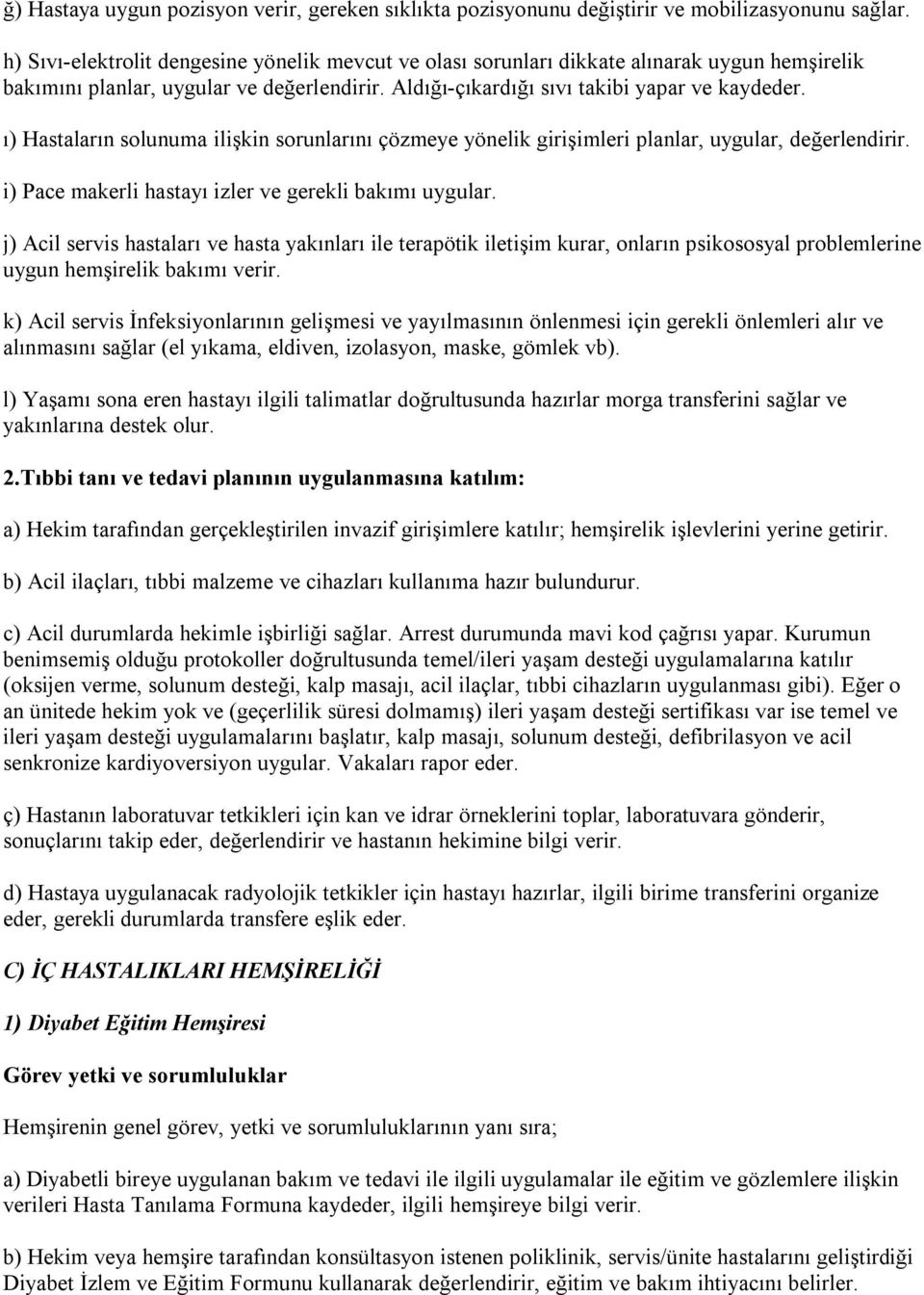 ğ) Hastaya uygun pozisyon verir, gereken sıklıkta pozisyonunu değiştirir ve mobilizasyonunu sağlar.

h) Sıvı-elektrolit dengesine yönelik mevcut ve olası sorunları dikkate alınarak uygun hemşirelik bakımını planlar, uygular ve değerlendirir. Aldığı-çıkardığı sıvı takibi yapar ve kaydeder.

ı) Hastaların solunuma ilişkin sorunlarını çözmeye yönelik girişimleri planlar, uygular, değerlendirir.

i) Pace makerli hastayı izler ve gerekli bakımı uygular.

j) Acil servis hastaları ve hasta yakınları ile terapötik iletişim kurar, onların psikososyal problemlerine uygun hemşirelik bakımı verir.

k) Acil servis İnfeksiyonlarının gelişmesi ve yayılmasının önlenmesi için gerekli önlemleri alır ve alınmasını sağlar (el yıkama, eldiven, izolasyon, maske, gömlek vb).

l) Yaşamı sona eren hastayı ilgili talimatlar doğrultusunda hazırlar morga transferini sağlar ve yakınlarına destek olur.

2.Tıbbi tanı ve tedavi planının uygulanmasına katılım:

a) Hekim tarafından gerçekleştirilen invazif girişimlere katılır; hemşirelik işlevlerini yerine getirir.

b) Acil ilaçları, tıbbi malzeme ve cihazları kullanıma hazır bulundurur.

c) Acil durumlarda hekimle işbirliği sağlar. Arrest durumunda mavi kod çağrısı yapar. Kurumun benimsemiş olduğu protokoller doğrultusunda temel/ileri yaşam desteği uygulamalarına katılır (oksijen verme, solunum desteği, kalp masajı, acil ilaçlar, tıbbi cihazların uygulanması gibi). Eğer o an ünitede hekim yok ve (geçerlilik süresi dolmamış) ileri yaşam desteği sertifikası var ise temel ve ileri yaşam desteği uygulamalarını başlatır, kalp masajı, solunum desteği, defibrilasyon ve acil senkronize kardiyoversiyon uygular. Vakaları rapor eder.

ç) Hastanın laboratuvar tetkikleri için kan ve idrar örneklerini toplar, laboratuvara gönderir, sonuçlarını takip eder, değerlendirir ve hastanın hekimine bilgi verir.

d) Hastaya uygulanacak radyolojik tetkikler için hastayı hazırlar, ilgili birime transferini organize eder, gerekli durumlarda transfere eşlik eder.

C) İÇ HASTALIKLARI HEMŞİRELİĞİ

1) Diyabet Eğitim Hemşiresi

Görev yetki ve sorumluluklar

Hemşirenin genel görev, yetki ve sorumluluklarının yanı sıra;

a) Diyabetli bireye uygulanan bakım ve tedavi ile ilgili uygulamalar ile eğitim ve gözlemlere ilişkin verileri Hasta Tanılama Formuna kaydeder, ilgili hemşireye bilgi verir.

b) Hekim veya hemşire tarafından konsültasyon istenen poliklinik, servis/ünite hastalarını geliştirdiği Diyabet İzlem ve Eğitim Formunu kullanarak değerlendirir, eğitim ve bakım ihtiyacını belirler.